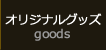 オリジナルグッズ
goods